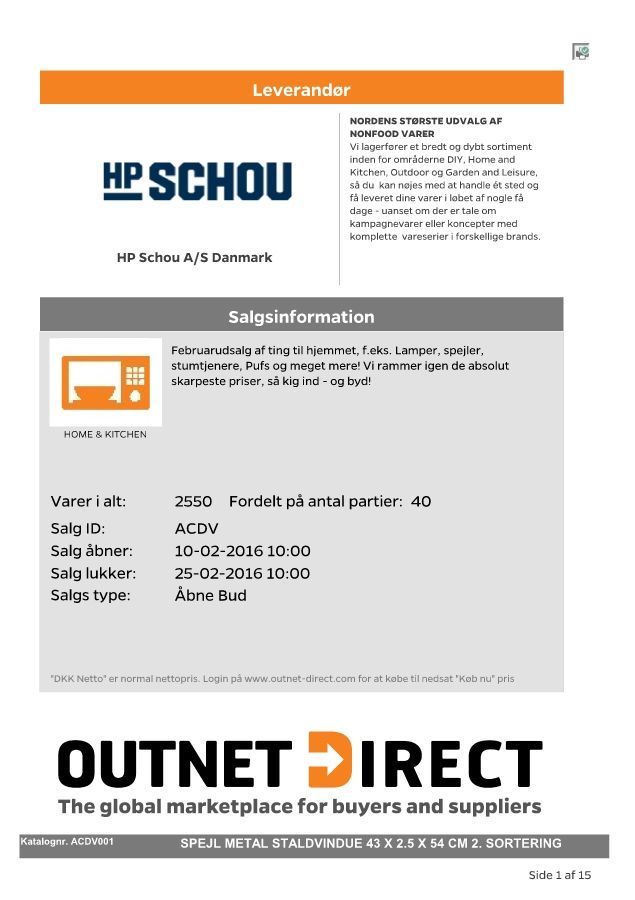 Leverandør

HP SCHOU

HP Schou A/S Danmark

NORDENS STØRSTE UDVALG AF NONFOOD VARER
Vi lagerfører et bredt og dybt sortiment inden for områderne DIY, Home and Kitchen, Outdoor og Garden and Leisure, så du kan nøjes med at handle ét sted og få leveret dine varer i løbet af nogle få dage - uanset om der er tale om kampagnevarer eller koncepter med komplette vareserier i forskellige brands.

Salgsinformation

HOME & KITCHEN

Februarudsalg af ting til hjemmet, f.eks. Lamper, spejler, stumtjenere, Pufs og meget mere! Vi rammer igen de absolut skarpeste priser, så kig ind - og byd!

Varer i alt: 2550 Fordelt på antal partier: 40
Salg ID: ACDV
Salg åbner: 10-02-2016 10:00
Salg lukker: 25-02-2016 10:00
Salgs type: Åbne Bud

"DKK Netto" er normal nettopris. Login på www.outnet-direct.com for at købe til nedsat "Køb nu" pris

OUTNET DIRECT
The global marketplace for buyers and suppliers

Katalognr. ACDV001 SPEJL METAL STALDVINDUE 43 X 2.5 X 54 CM 2. SORTERING

Side 1 af 15